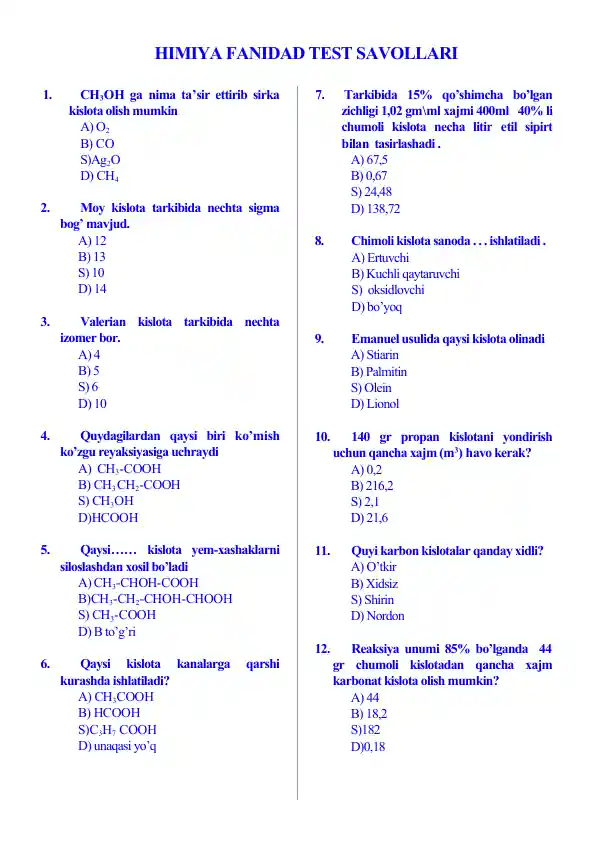 HIMIYA FANIDAD TEST SAVOLLARI

1. $CH_3OH$ ga nima ta'sir ettirib sirka kislota olish mumkin
A) $O_2$
B) CO
S)$Ag_2O$
D) $CH_4$

2. Moy kislota tarkibida nechta sigma bog' mavjud.
A) 12
B) 13
S) 10
D) 14

3. Valerian kislota tarkibida nechta izomer bor.
A) 4
B) 5
S) 6
D) 10

4. Quydagilardan qaysi biri ko'mish ko'zgu reyaksiyasiga uchraydi
A) $CH_3$-COOH
B) $CH_3CH_2$-COOH
S) $CH_3OH$
D)HCOOH

5. Qaysi…… kislota yem-xashaklarni siloslashdan xosil bo'ladi
A) $CH_3$-CHOH-COOH
B)$CH_3$-$CH_2$-CHOH-CHOOH
S) $CH_3$-COOH
D) B to'g'ri

6. Qaysi kislota kanalarga qarshi kurashda ishlatiladi?
A) $CH_3COOH$
B) HCOOH
S)$C_3H_7$ COOH
D) unaqasi yo'q

7. Tarkibida 15% qo'shimcha bo'lgan zichligi 1,02 gm\ml xajmi 400ml 40% li chumoli kislota necha litir etil sipirt bilan tasirlashadi .
A) 67,5
B) 0,67
S) 24,48
D) 138,72

8. Chimoli kislota sanoda . . . ishlatiladi .
A) Ertuvchi
B) Kuchli qaytaruvchi
S) oksidlovchi
D) bo'yoq

9. Emanuel usulida qaysi kislota olinadi
A) Stiarin
B) Palmitin
S) Olein
D) Lionol

10. 140 gr propan kislotani yondirish uchun qancha xajm ($m^3$) havo kerak?
A) 0,2
B) 216,2
S) 2,1
D) 21,6

11. Quyi karbon kislotalar qanday xidli?
A) O'tkir
B) Xidsiz
S) Shirin
D) Nordon

12. Reaksiya unumi 85% bo'lganda 44 gr chumoli kislotadan qancha xajm karbonat kislota olish mumkin?
A) 44
B) 18,2
S)182
D)0,18